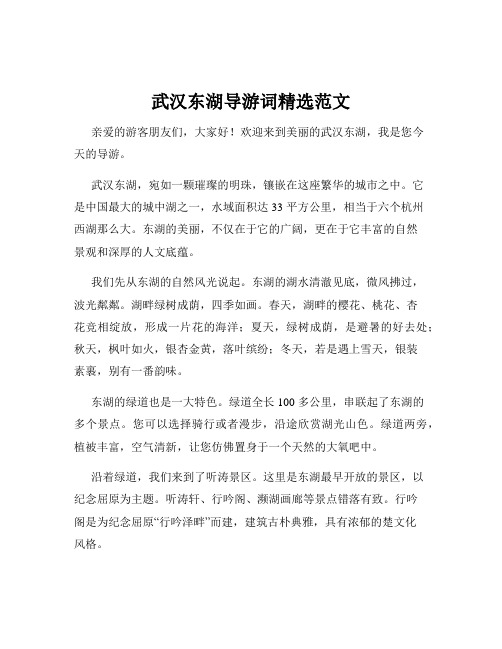 武汉东湖导游词精选范文

亲爱的游客朋友们，大家好！欢迎来到美丽的武汉东湖，我是您今天的导游。

武汉东湖，宛如一颗璀璨的明珠，镶嵌在这座繁华的城市之中。它是中国最大的城中湖之一，水域面积达 33 平方公里，相当于六个杭州西湖那么大。东湖的美丽，不仅在于它的广阔，更在于它丰富的自然景观和深厚的人文底蕴。

我们先从东湖的自然风光说起。东湖的湖水清澈见底，微风拂过，波光粼粼。湖畔绿树成荫，四季如画。春天，湖畔的樱花、桃花、杏花竞相绽放，形成一片花的海洋；夏天，绿树成荫，是避暑的好去处；秋天，枫叶如火，银杏金黄，落叶缤纷；冬天，若是遇上雪天，银装素裹，别有一番韵味。

东湖的绿道也是一大特色。绿道全长 100 多公里，串联起了东湖的多个景点。您可以选择骑行或者漫步，沿途欣赏湖光山色。绿道两旁，植被丰富，空气清新，让您仿佛置身于一个天然的大氧吧中。

沿着绿道，我们来到了听涛景区。这里是东湖最早开放的景区，以纪念屈原为主题。听涛轩、行吟阁、濒湖画廊等景点错落有致。行吟阁是为纪念屈原“行吟泽畔”而建，建筑古朴典雅，具有浓郁的楚文化风格。